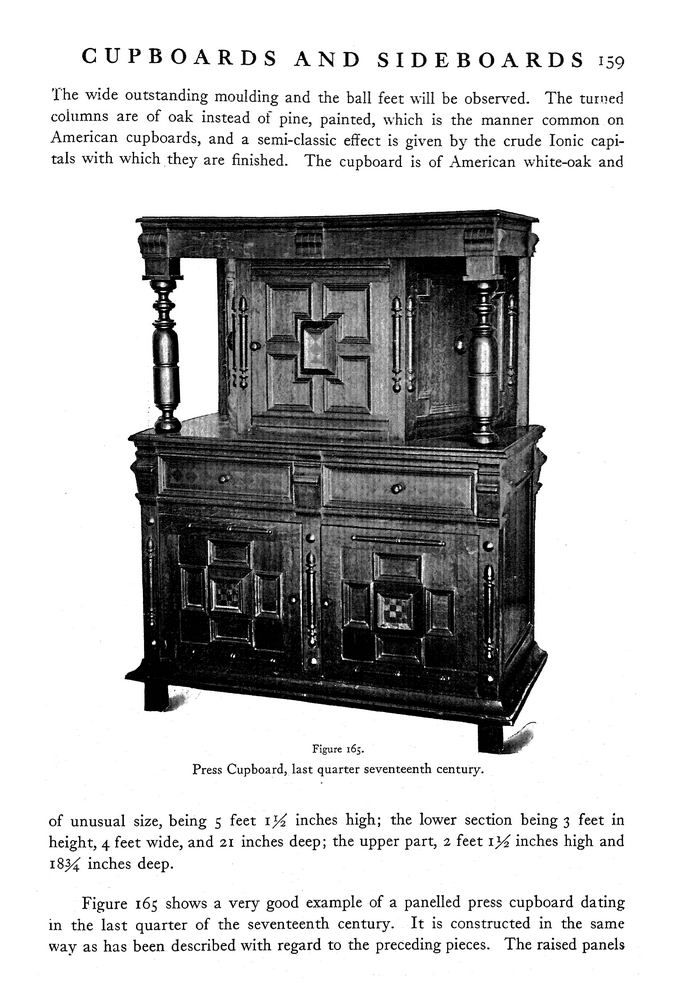 CUPBOARDS AND SIDEBOARDS 159

The wide outstanding moulding and the ball feet will be observed. The turned columns are of oak instead of pine, painted, which is the manner common on American cupboards, and a semi-classic effect is given by the crude Ionic capitals with which they are finished. The cupboard is of American white-oak and

Figure 165.
Press Cupboard, last quarter seventeenth century.

of unusual size, being 5 feet 1½ inches high; the lower section being 3 feet in height, 4 feet wide, and 21 inches deep; the upper part, 2 feet 1½ inches high and 18¾ inches deep.

Figure 165 shows a very good example of a panelled press cupboard dating in the last quarter of the seventeenth century. It is constructed in the same way as has been described with regard to the preceding pieces. The raised panels